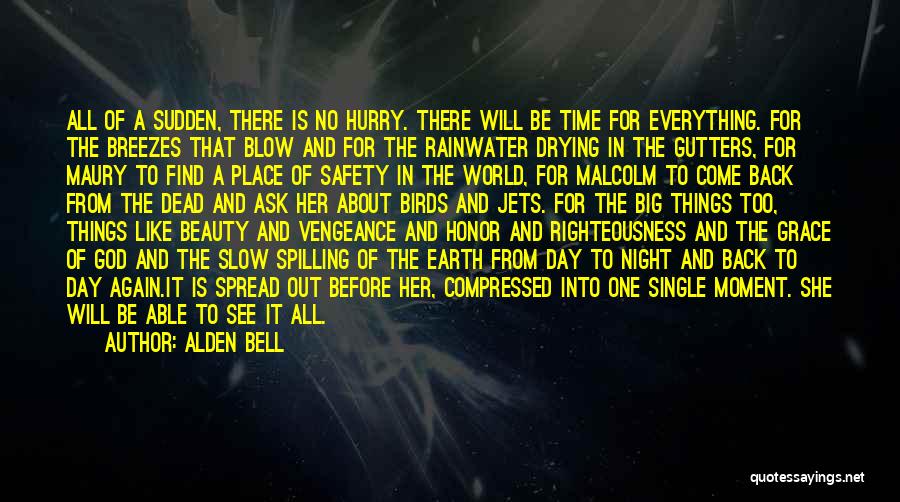 ALL OF A SUDDEN, THERE IS NO HURRY. THERE WILL BE TIME FOR EVERYTHING. FOR THE BREEZES THAT BLOW AND FOR THE RAINWATER DRYING IN THE GUTTERS, FOR MAURY TO FIND A PLACE OF SAFETY IN THE WORLD, FOR MALCOLM TO COME BACK FROM THE DEAD AND ASK HER ABOUT BIRDS AND JETS. FOR THE BIG THINGS TOO, THINGS LIKE BEAUTY AND VENGEANCE AND HONOR AND RIGHTEOUSNESS AND THE GRACE OF GOD AND THE SLOW SPILLING OF THE EARTH FROM DAY TO NIGHT AND BACK TO DAY AGAIN.IT IS SPREAD OUT BEFORE HER, COMPRESSED INTO ONE SINGLE MOMENT. SHE WILL BE ABLE TO SEE IT ALL.

AUTHOR: ALDEN BELL

quotessayings.net